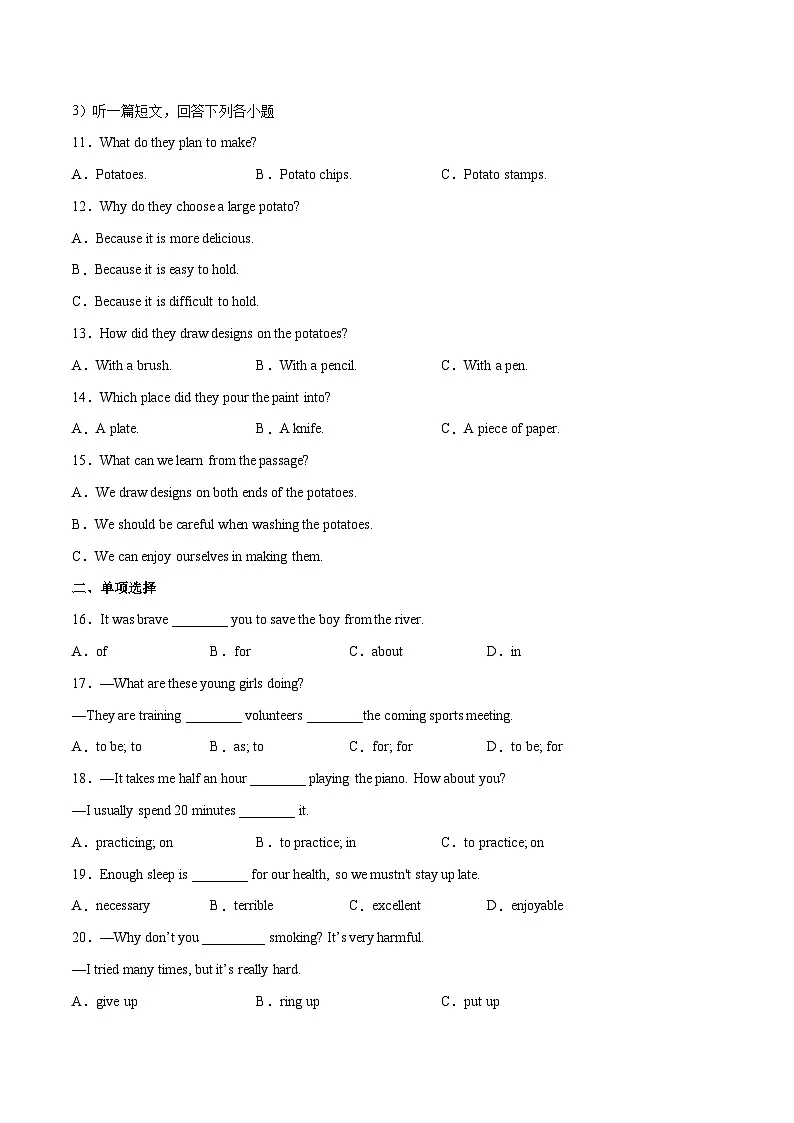 3）听一篇短文，回答下列各小题

11．What do they plan to make?

A．Potatoes. B．Potato chips. C．Potato stamps.

12．Why do they choose a large potato?

A．Because it is more delicious.

B．Because it is easy to hold.

C．Because it is difficult to hold.

13．How did they draw designs on the potatoes?

A．With a brush. B．With a pencil. C．With a pen.

14．Which place did they pour the paint into?

A．A plate. B．A knife. C．A piece of paper.

15．What can we learn from the passage?

A．We draw designs on both ends of the potatoes.

B．We should be careful when washing the potatoes.

C．We can enjoy ourselves in making them.

二、单项选择

16．It was brave ________ you to save the boy from the river.

A．of B．for C．about D．in

17．—What are these young girls doing?

—They are training ________ volunteers ________the coming sports meeting.

A．to be; to B．as; to C．for; for D．to be; for

18．—It takes me half an hour ________ playing the piano. How about you?

—I usually spend 20 minutes ________ it.

A．practicing; on B．to practice; in C．to practice; on

19．Enough sleep is ________ for our health, so we mustn't stay up late.

A．necessary B．terrible C．excellent D．enjoyable

20．—Why don't you _________ smoking? It's very harmful.

—I tried many times, but it's really hard.

A．give up B．ring up C．put up